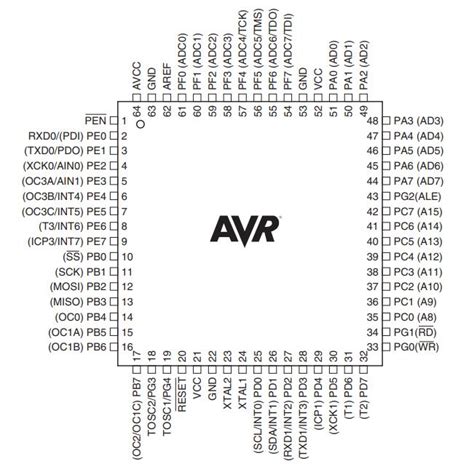 AVCC 64
GND 63
AREF 62
PF0 (ADC0) 61
PF1 (ADC1) 60
PF2 (ADC2) 59
PF3 (ADC3) 58
PF4 (ADC4/TCK) 57
PF5 (ADC5/TMS) 56
PF6 (ADC6/TDO) 55
PF7 (ADC7/TDI) 54
GND 53
VCC 52
PA0 (AD0) 51
PA1 (AD1) 50
PA2 (AD2) 49

$\overline{PEN}$ 1
RXD0/(PDI) PE0 2
(TXD0/PDO) PE1 3
(XCK0/AIN0) PE2 4
(OC3A/AIN1) PE3 5
(OC3B/INT4) PE4 6
(OC3C/INT5) PE5 7
(T3/INT6) PE6 8
(ICP3/INT7) PE7 9
($\overline{SS}$) PB0 10
(SCK) PB1 11
(MOSI) PB2 12
(MISO) PB3 13
(OC0) PB4 14
(OC1A) PB5 15
(OC1B) PB6 16

AVR

48 PA3 (AD3)
47 PA4 (AD4)
46 PA5 (AD5)
45 PA6 (AD6)
44 PA7 (AD7)
43 PG2(ALE)
42 PC7 (A15)
41 PC6 (A14)
40 PC5 (A13)
39 PC4 (A12)
38 PC3 (A11)
37 PC2 (A10)
36 PC1 (A9)
35 PC0 (A8)
34 PG1($\overline{RD}$)
33 PG0($\overline{WR}$)

17 (OC2/OC1C) PB7
18 TOSC2/PG3
19 TOSC1/PG4
20 $\overline{RESET}$
21 VCC
22 GND
23 XTAL2
24 XTAL1
25 (SCL/INT0) PD0
26 (SDA/INT1) PD1
27 (RXD1/INT2) PD2
28 (TXD1/INT3) PD3
29 (ICP1) PD4
30 (XCK1) PD5
31 (T1) PD6
32 (T2) PD7